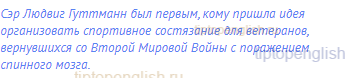 Сэр Людвиг Гуттманн был первым, кому пришла идея организовать спортивное состязание для ветеранов, вернувшихся со Второй Мировой Войны с поражением спинного мозга.

tiptopenglish.ru
tiptopenglish
tiptopenglish.ru